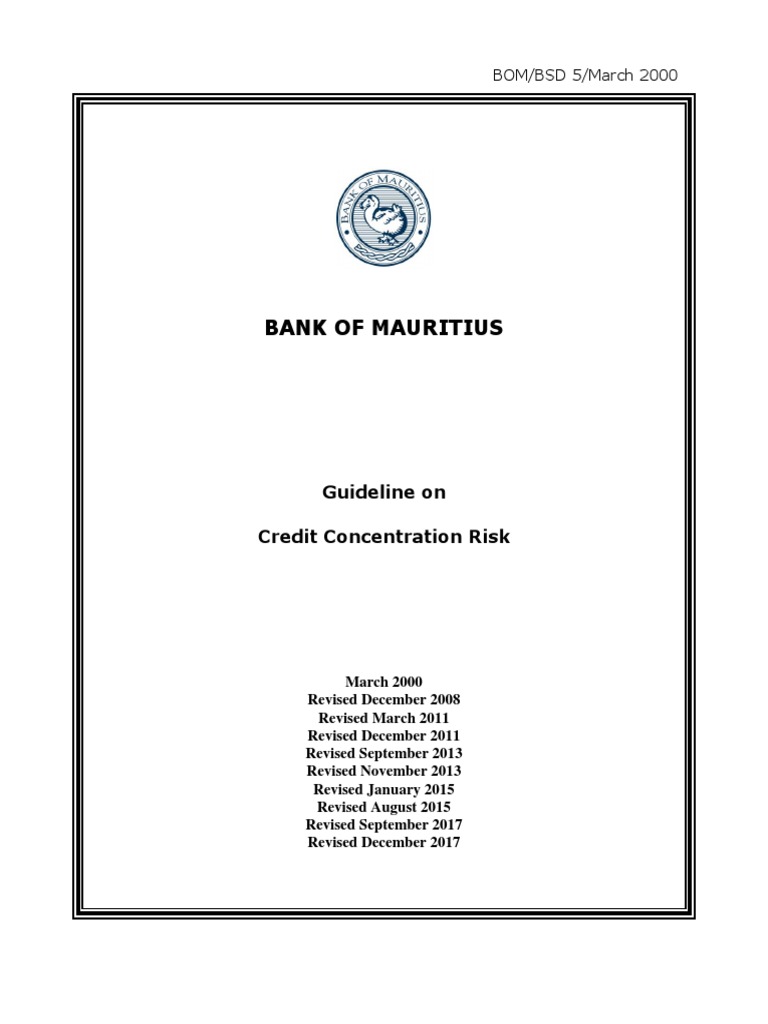 BOM/BSD 5/March 2000

BANK OF MAURITIUS

BANK OF MAURITIUS

Guideline on

Credit Concentration Risk

March 2000
Revised December 2008
Revised March 2011
Revised December 2011
Revised September 2013
Revised November 2013
Revised January 2015
Revised August 2015
Revised September 2017
Revised December 2017